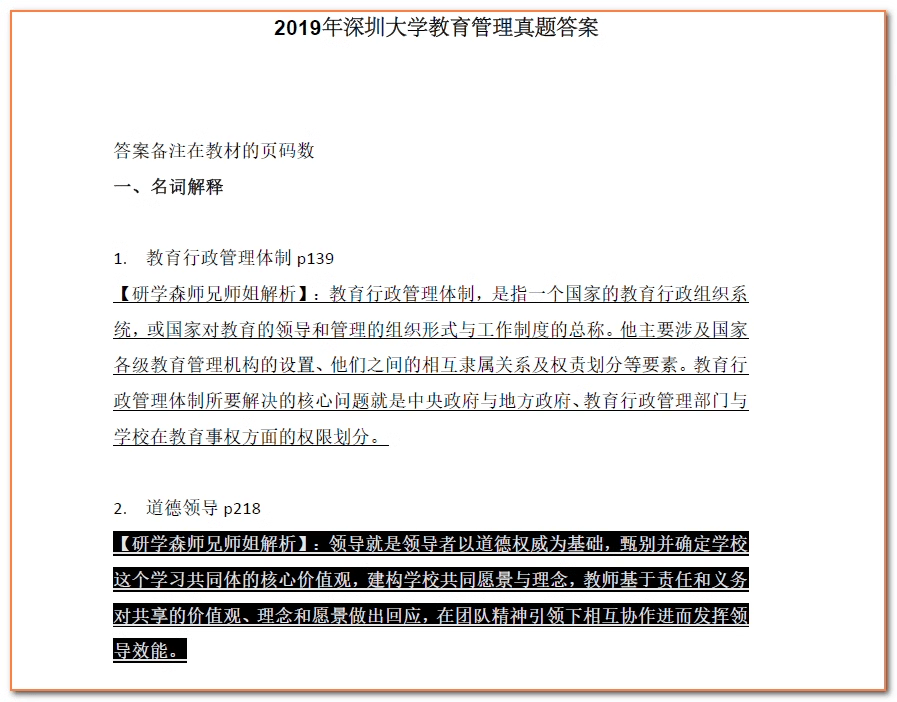 2019年深圳大学教育管理真题答案

答案备注在教材的页码数

一、名词解释

1. 教育行政管理体制 p139

【研学森师兄师姐解析】：教育行政管理体制，是指一个国家的教育行政组织系统，或国家对教育的领导和管理的组织形式与工作制度的总称。他主要涉及国家各级教育管理机构的设置、他们之间的相互隶属关系及权责划分等要素。教育行政管理体制所要解决的核心问题就是中央政府与地方政府、教育行政管理部门与学校在教育事权方面的权限划分。

2. 道德领导 p218

【研学森师兄师姐解析】：领导就是领导者以道德权威为基础，甄别并确定学校这个学习共同体的核心价值观，建构学校共同愿景与理念，教师基于责任和义务对共享的价值观、理念和愿景做出回应，在团队精神引领下相互协作进而发挥领导效能。